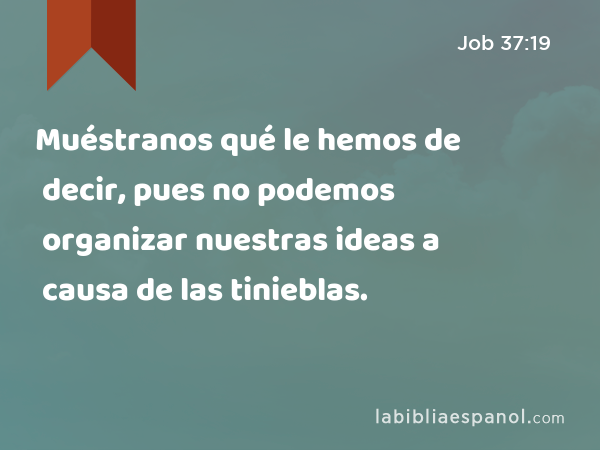 Job 37:19

Muéstranos qué le hemos de decir, pues no podemos organizar nuestras ideas a causa de las tinieblas.

labibliaespanol.com